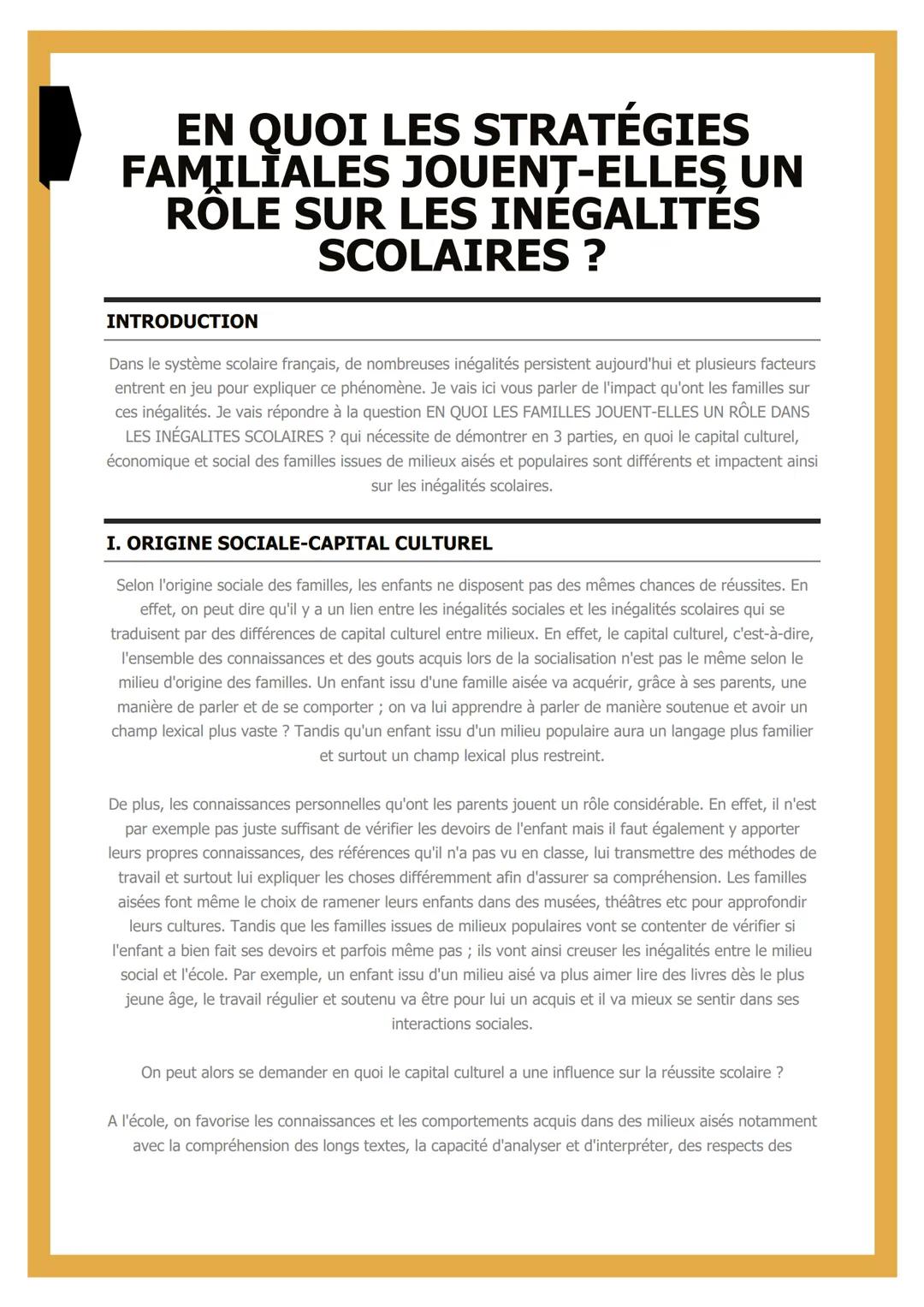 EN QUOI LES STRATÉGIES FAMILIALES JOUENT-ELLES UN RÔLE SUR LES INÉGALITÉS SCOLAIRES ?

INTRODUCTION

Dans le système scolaire français, de nombreuses inégalités persistent aujourd'hui et plusieurs facteurs entrent en jeu pour expliquer ce phénomène. Je vais ici vous parler de l'impact qu'ont les familles sur ces inégalités. Je vais répondre à la question EN QUOI LES FAMILLES JOUENT-ELLES UN RÔLE DANS LES INÉGALITES SCOLAIRES ? qui nécessite de démontrer en 3 parties, en quoi le capital culturel, économique et social des familles issues de milieux aisés et populaires sont différents et impactent ainsi sur les inégalités scolaires.

I. ORIGINE SOCIALE-CAPITAL CULTUREL

Selon l'origine sociale des familles, les enfants ne disposent pas des mêmes chances de réussites. En effet, on peut dire qu'il y a un lien entre les inégalités sociales et les inégalités scolaires qui se traduisent par des différences de capital culturel entre milieux. En effet, le capital culturel, c'est-à-dire, l'ensemble des connaissances et des gouts acquis lors de la socialisation n'est pas le même selon le milieu d'origine des familles. Un enfant issu d'une famille aisée va acquérir, grâce à ses parents, une manière de parler et de se comporter ; on va lui apprendre à parler de manière soutenue et avoir un champ lexical plus vaste ? Tandis qu'un enfant issu d'un milieu populaire aura un langage plus familier et surtout un champ lexical plus restreint.

De plus, les connaissances personnelles qu'ont les parents jouent un rôle considérable. En effet, il n'est par exemple pas juste suffisant de vérifier les devoirs de l'enfant mais il faut également y apporter leurs propres connaissances, des références qu'il n'a pas vu en classe, lui transmettre des méthodes de travail et surtout lui expliquer les choses différemment afin d'assurer sa compréhension. Les familles aisées font même le choix de ramener leurs enfants dans des musées, théâtres etc pour approfondir leurs cultures. Tandis que les familles issues de milieux populaires vont se contenter de vérifier si l'enfant a bien fait ses devoirs et parfois même pas ; ils vont ainsi creuser les inégalités entre le milieu social et l'école. Par exemple, un enfant issu d'un milieu aisé va plus aimer lire des livres dès le plus jeune âge, le travail régulier et soutenu va être pour lui un acquis et il va mieux se sentir dans ses interactions sociales.

On peut alors se demander en quoi le capital culturel a une influence sur la réussite scolaire ?

A l'école, on favorise les connaissances et les comportements acquis dans des milieux aisés notamment avec la compréhension des longs textes, la capacité d'analyser et d'interpréter, des respects des